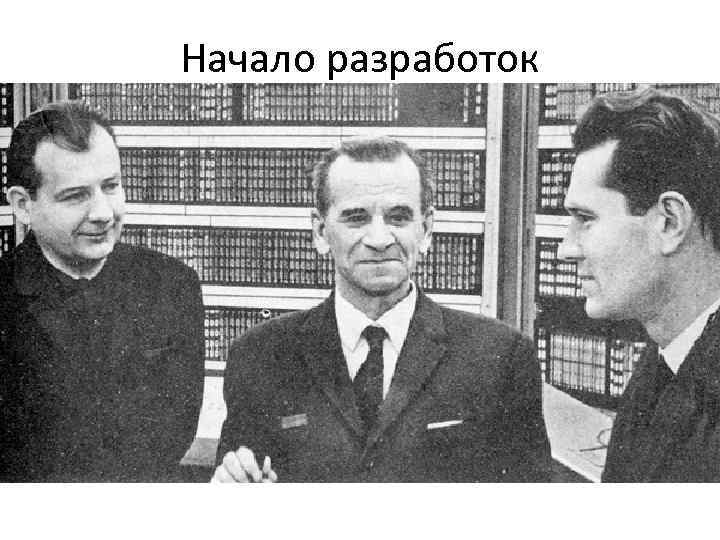 Начало разработок